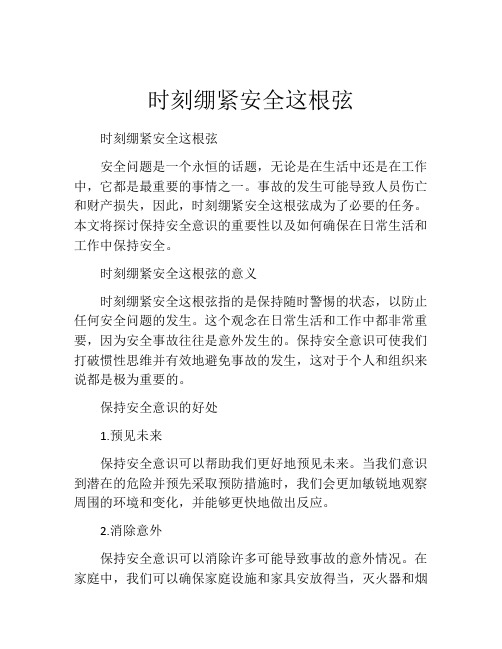 时刻绷紧安全这根弦

时刻绷紧安全这根弦

安全问题是一个永恒的话题，无论是在生活中还是在工作中，它都是最重要的事情之一。事故的发生可能导致人员伤亡和财产损失，因此，时刻绷紧安全这根弦成为了必要的任务。本文将探讨保持安全意识的重要性以及如何确保在日常生活和工作中保持安全。

时刻绷紧安全这根弦的意义

时刻绷紧安全这根弦指的是保持随时警惕的状态，以防止任何安全问题的发生。这个观念在日常生活和工作中都非常重要，因为安全事故往往是意外发生的。保持安全意识可使我们打破惯性思维并有效地避免事故的发生，这对于个人和组织来说都是极为重要的。

保持安全意识的好处

1.预见未来

保持安全意识可以帮助我们更好地预见未来。当我们意识到潜在的危险并预先采取预防措施时，我们会更加敏锐地观察周围的环境和变化，并能够更快地做出反应。

2.消除意外

保持安全意识可以消除许多可能导致事故的意外情况。在家庭中，我们可以确保家庭设施和家具安放得当，灭火器和烟